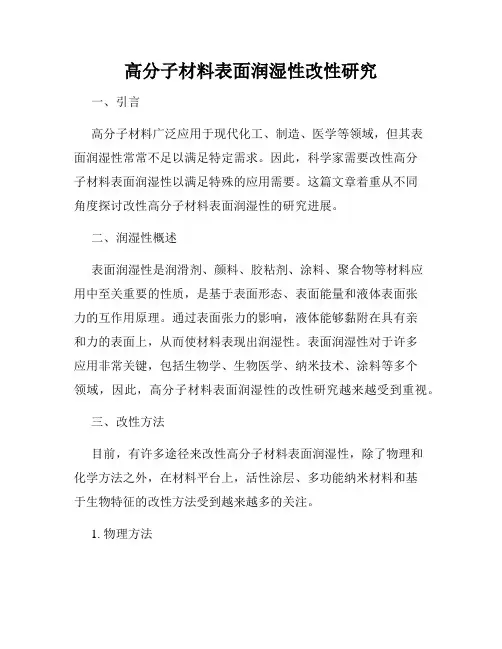 高分子材料表面润湿性改性研究

一、引言

高分子材料广泛应用于现代化工、制造、医学等领域，但其表面润湿性常常不足以满足特定需求。因此，科学家需要改性高分子材料表面润湿性以满足特殊的应用需要。这篇文章着重从不同角度探讨改性高分子材料表面润湿性的研究进展。

二、润湿性概述

表面润湿性是润滑剂、颜料、胶粘剂、涂料、聚合物等材料应用中至关重要的性质，是基于表面形态、表面能量和液体表面张力的互作用原理。通过表面张力的影响，液体能够黏附在具有亲和力的表面上，从而使材料表现出润湿性。表面润湿性对于许多应用非常关键，包括生物学、生物医学、纳米技术、涂料等多个领域，因此，高分子材料表面润湿性的改性研究越来越受到重视。

三、改性方法

目前，有许多途径来改性高分子材料表面润湿性，除了物理和化学方法之外，在材料平台上，活性涂层、多功能纳米材料和基于生物特征的改性方法受到越来越多的关注。

1. 物理方法